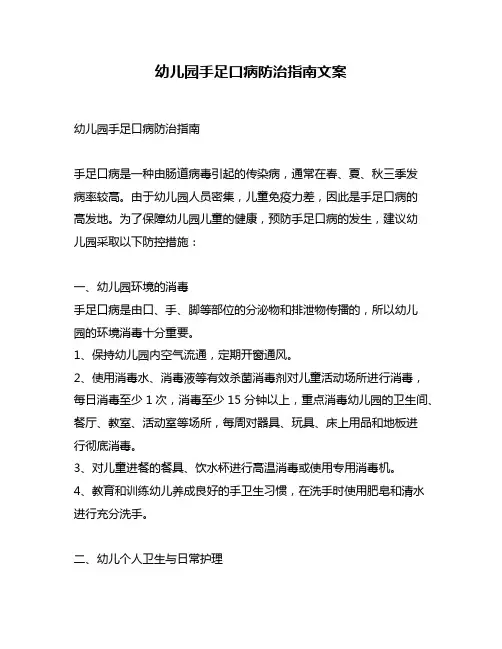 幼儿园手足口病防治指南文案

幼儿园手足口病防治指南

手足口病是一种由肠道病毒引起的传染病，通常在春、夏、秋三季发病率较高。由于幼儿园人员密集，儿童免疫力差，因此是手足口病的高发地。为了保障幼儿园儿童的健康，预防手足口病的发生，建议幼儿园采取以下防控措施：

一、幼儿园环境的消毒
手足口病是由口、手、脚等部位的分泌物和排泄物传播的，所以幼儿园的环境消毒十分重要。
1、保持幼儿园内空气流通，定期开窗通风。
2、使用消毒水、消毒液等有效杀菌消毒剂对儿童活动场所进行消毒，每日消毒至少 1 次，消毒至少 15 分钟以上，重点消毒幼儿园的卫生间、餐厅、教室、活动室等场所，每周对器具、玩具、床上用品和地板进行彻底消毒。
3、对儿童进餐的餐具、饮水杯进行高温消毒或使用专用消毒机。
4、教育和训练幼儿养成良好的手卫生习惯，在洗手时使用肥皂和清水进行充分洗手。

二、幼儿个人卫生与日常护理